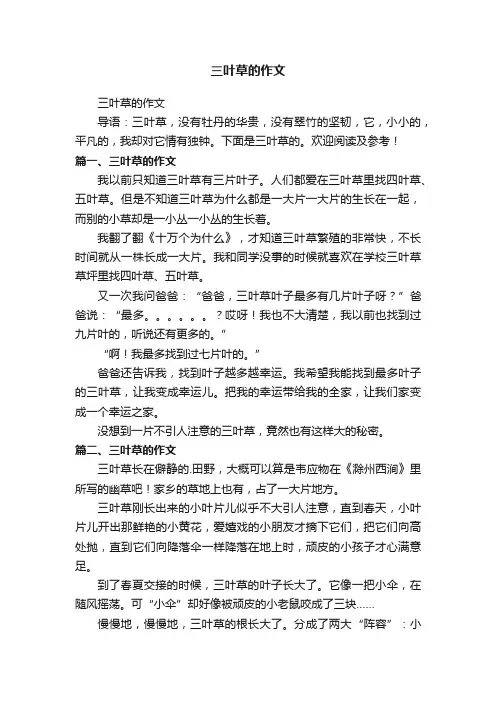 三叶草的作文

三叶草的作文

导语：三叶草，没有牡丹的华贵，没有翠竹的坚韧，它，小小的，平凡的，我却对它情有独钟。下面是三叶草的。欢迎阅读及参考！

篇一、三叶草的作文

我以前只知道三叶草有三片叶子。人们都爱在三叶草里找四叶草、五叶草。但是不知道三叶草为什么都是一大片一大片的生长在一起，而别的小草却是一小丛一小丛的生长着。

我翻了翻《十万个为什么》，才知道三叶草繁殖的非常快，不长时间就从一株长成一大片。我和同学没事的时候就喜欢在学校三叶草草坪里找四叶草、五叶草。

又一次我问爸爸：“爸爸，三叶草叶子最多有几片叶子呀？”爸爸说：“最多。。。。。。？哎呀！我也不大清楚，我以前也找到过九片叶的，听说还有更多的。”

“啊！我最多找到过七片叶的。”

爸爸还告诉我，找到叶子越多越幸运。我希望我能找到最多叶子的三叶草，让我变成幸运儿。把我的幸运带给我的全家，让我们家变成一个幸运之家。

没想到一片不引人注意的三叶草，竟然也有这样大的秘密。

篇二、三叶草的作文

三叶草长在僻静的.田野，大概可以算是韦应物在《滁州西涧》里所写的幽草吧！家乡的草地上也有，占了一大片地方。

三叶草刚长出来的小叶片儿似乎不大引人注意，直到春天，小叶片儿开出那鲜艳的小黄花，爱嬉戏的小朋友才摘下它们，把它们向高处抛，直到它们向降落伞一样降落在地上时，顽皮的小孩子才心满意足。

到了春夏交接的时候，三叶草的叶子长大了。它像一把小伞，在随风摇荡。可“小伞”却好像被顽皮的小老鼠咬成了三块……

慢慢地，慢慢地，三叶草的根长大了。分成了两大“阵容”：小